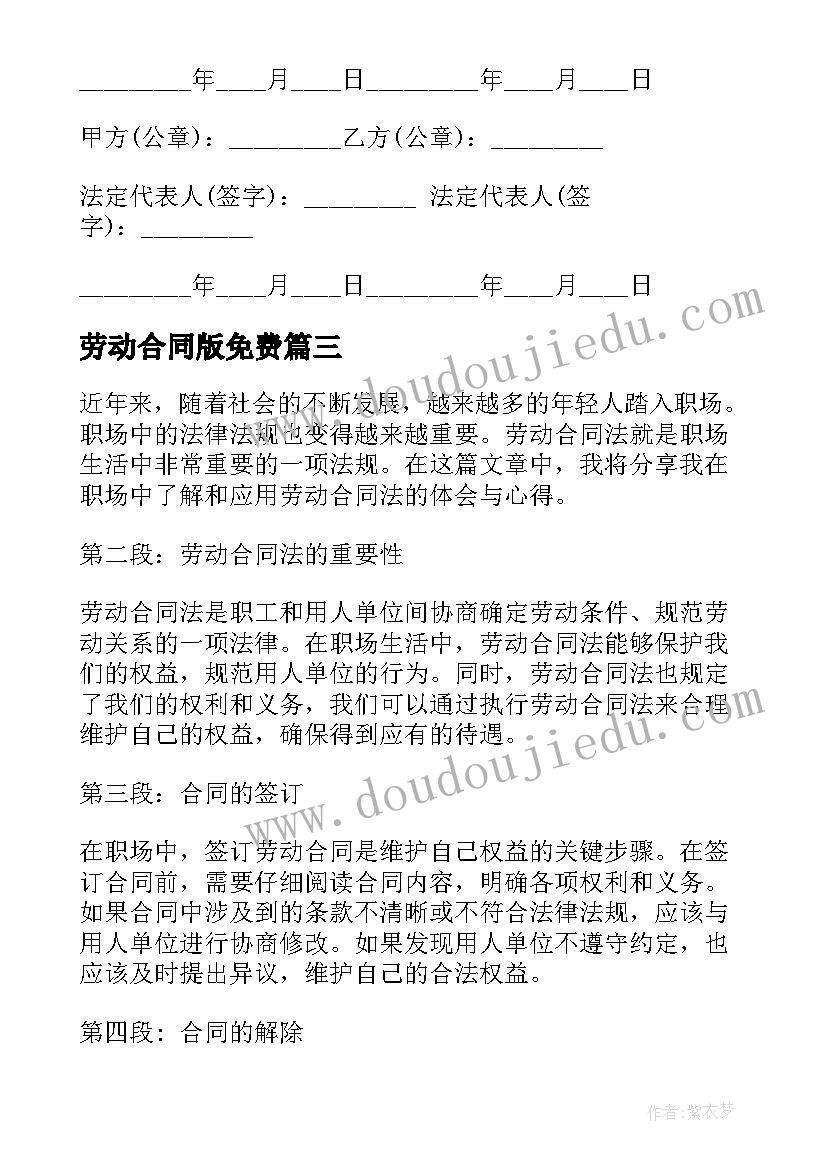 ________年____月____日________年____月____日

甲方(公章)：________乙方(公章)：________

法定代表人(签字)：________ 法定代表人(签字)：________

________年____月____日________年____月____日

劳动合同版免费篇三

近年来，随着社会的不断发展，越来越多的年轻人踏入职场。职场中的法律法规也变得越来越重要。劳动合同法就是职场生活中非常重要的一项法规。在这篇文章中，我将分享我在职场中了解和应用劳动合同法的体会与心得。

第二段：劳动合同法的重要性

劳动合同法是职工和用人单位间协商确定劳动条件、规范劳动关系的一项法律。在职场生活中，劳动合同法能够保护我们的权益，规范用人单位的行为。同时，劳动合同法也规定了我们的权利和义务，我们可以通过执行劳动合同法来合理维护自己的权益，确保得到应有的待遇。

第三段：合同的签订

在职场中，签订劳动合同是维护自己权益的关键步骤。在签订合同前，需要仔细阅读合同内容，明确各项权利和义务。如果合同中涉及到的条款不清晰或不符合法律法规，应该与用人单位进行协商修改。如果发现用人单位不遵守约定，也应该及时提出异议，维护自己的合法权益。

第四段：合同的解除

www.doudoujiedu.com

www.doudoujiedu.com

作者：紫衣梦